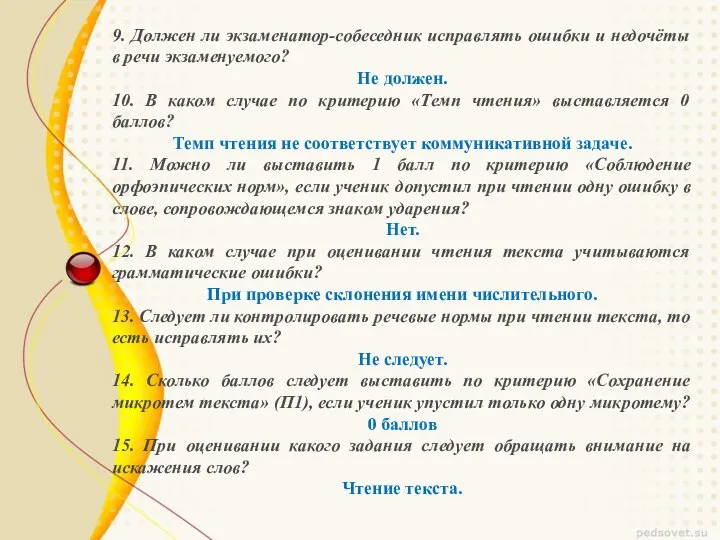 9. Должен ли экзаменатор-собеседник исправлять ошибки и недочёты в речи экзаменуемого?

Не должен.

10. В каком случае по критерию «Темп чтения» выставляется 0 баллов?

Темп чтения не соответствует коммуникативной задаче.

11. Можно ли выставить 1 балл по критерию «Соблюдение орфоэпических норм», если ученик допустил при чтении одну ошибку в слове, сопровождающемся знаком ударения?

Нет.

12. В каком случае при оценивании чтения текста учитываются грамматические ошибки?

При проверке склонения имени числительного.

13. Следует ли контролировать речевые нормы при чтении текста, то есть исправлять их?

Не следует.

14. Сколько баллов следует выставить по критерию «Сохранение микротем текста» (П1), если ученик упустил только одну микротему?

0 баллов

15. При оценивании какого задания следует обращать внимание на искажения слов?

Чтение текста.

pedsovet.su